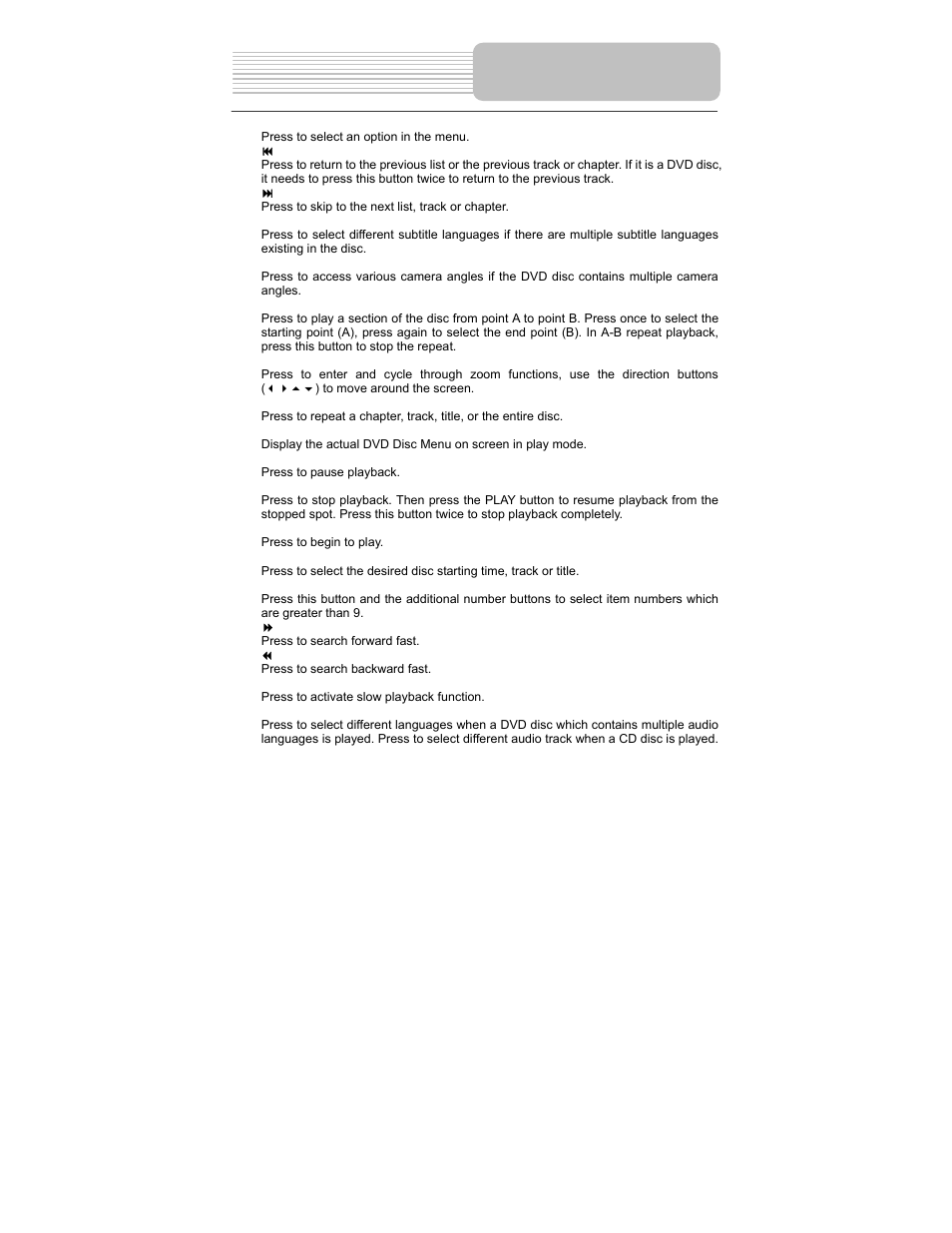 Press to select an option in the menu.

⏮

Press to return to the previous list or the previous track or chapter. If it is a DVD disc, it needs to press this button twice to return to the previous track.

⏭

Press to skip to the next list, track or chapter.

Press to select different subtitle languages if there are multiple subtitle languages existing in the disc.

Press to access various camera angles if the DVD disc contains multiple camera angles.

Press to play a section of the disc from point A to point B. Press once to select the starting point (A), press again to select the end point (B). In A-B repeat playback, press this button to stop the repeat.

Press to enter and cycle through zoom functions, use the direction buttons (◀ ▶ ▲ ▼) to move around the screen.

Press to repeat a chapter, track, title, or the entire disc.

Display the actual DVD Disc Menu on screen in play mode.

Press to pause playback.

Press to stop playback. Then press the PLAY button to resume playback from the stopped spot. Press this button twice to stop playback completely.

Press to begin to play.

Press to select the desired disc starting time, track or title.

Press this button and the additional number buttons to select item numbers which are greater than 9.

⏩

Press to search forward fast.

⏪

Press to search backward fast.

Press to activate slow playback function.

Press to select different languages when a DVD disc which contains multiple audio languages is played. Press to select different audio track when a CD disc is played.